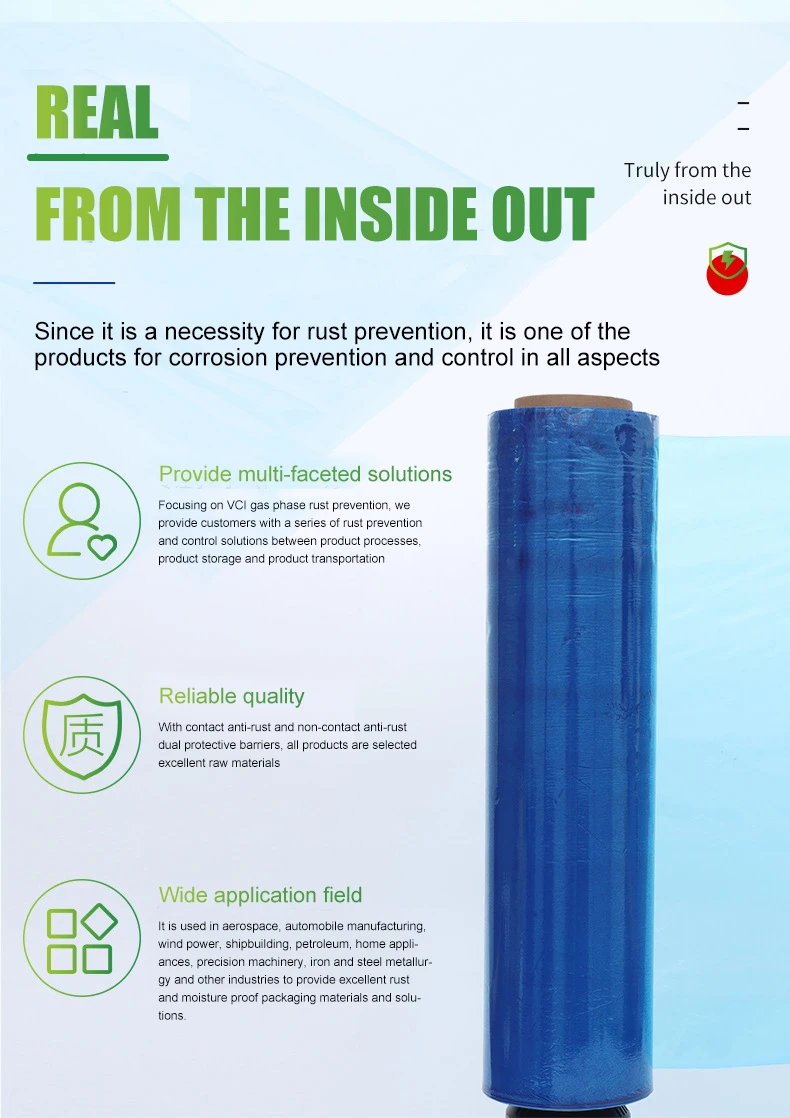 REAL

FROM THE INSIDE OUT

Truly from the inside out

Since it is a necessity for rust prevention, it is one of the products for corrosion prevention and control in all aspects

Provide multi-faceted solutions

Focusing on VCI gas phase rust prevention, we provide customers with a series of rust prevention and control solutions between product processes, product storage and product transportation

质

Reliable quality

With contact anti-rust and non-contact anti-rust dual protective barriers, all products are selected excellent raw materials

Wide application field

It is used in aerospace, automobile manufacturing, wind power, shipbuilding, petroleum, home appliances, precision machinery, iron and steel metallurgy and other industries to provide excellent rust and moisture proof packaging materials and solutions.